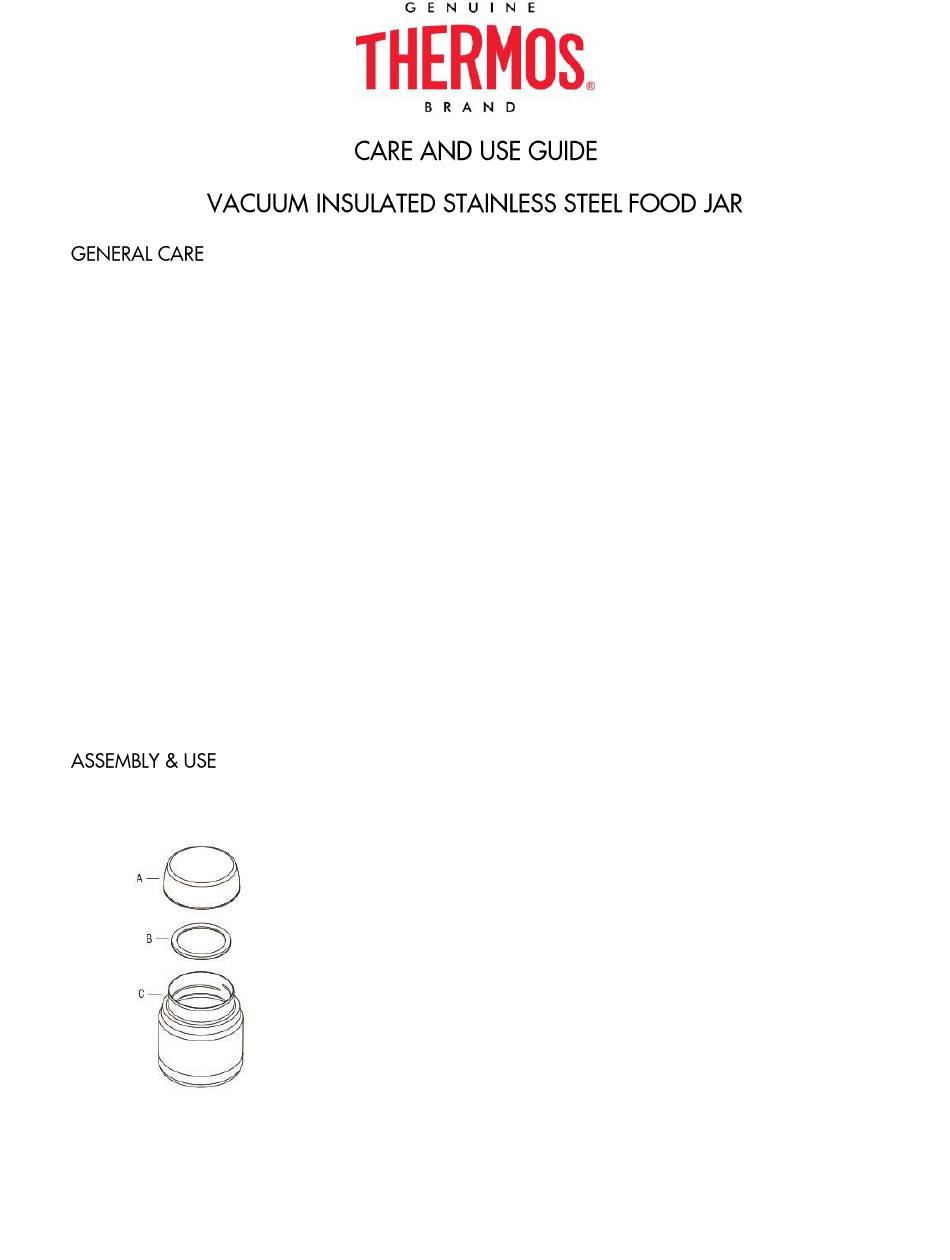 GENUINE
THERMOS®
BRAND

CARE AND USE GUIDE

VACUUM INSULATED STAINLESS STEEL FOOD JAR

GENERAL CARE

ASSEMBLY & USE

A

B

C